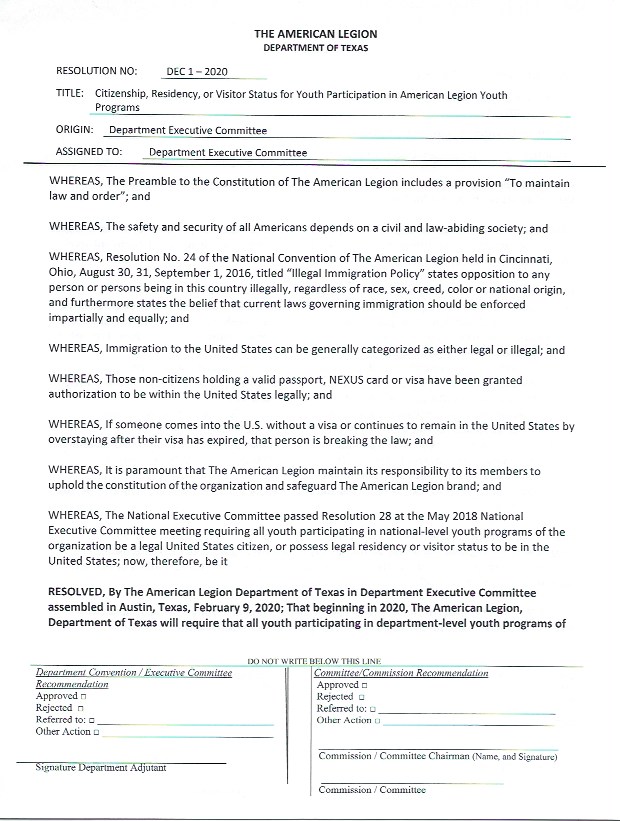 THE AMERICAN LEGION
DEPARTMENT OF TEXAS

RESOLUTION NO: DEC 1 – 2020

TITLE: Citizenship, Residency, or Visitor Status for Youth Participation in American Legion Youth Programs

ORIGIN: Department Executive Committee

ASSIGNED TO: Department Executive Committee

WHEREAS, The Preamble to the Constitution of The American Legion includes a provision "To maintain law and order"; and

WHEREAS, The safety and security of all Americans depends on a civil and law-abiding society; and

WHEREAS, Resolution No. 24 of the National Convention of The American Legion held in Cincinnati, Ohio, August 30, 31, September 1, 2016, titled "Illegal Immigration Policy" states opposition to any person or persons being in this country illegally, regardless of race, sex, creed, color or national origin, and furthermore states the belief that current laws governing immigration should be enforced impartially and equally; and

WHEREAS, Immigration to the United States can be generally categorized as either legal or illegal; and

WHEREAS, Those non-citizens holding a valid passport, NEXUS card or visa have been granted authorization to be within the United States legally; and

WHEREAS, If someone comes into the U.S. without a visa or continues to remain in the United States by overstaying after their visa has expired, that person is breaking the law; and

WHEREAS, It is paramount that The American Legion maintain its responsibility to its members to uphold the constitution of the organization and safeguard The American Legion brand; and

WHEREAS, The National Executive Committee passed Resolution 28 at the May 2018 National Executive Committee meeting requiring all youth participating in national-level youth programs of the organization be a legal United States citizen, or possess legal residency or visitor status to be in the United States; now, therefore, be it

RESOLVED, By The American Legion Department of Texas in Department Executive Committee assembled in Austin, Texas, February 9, 2020; That beginning in 2020, The American Legion, Department of Texas will require that all youth participating in department-level youth programs of

DO NOT WRITE BELOW THIS LINE

Department Convention / Executive Committee Recommendation
Approved □
Rejected □
Referred to: □
Other Action □

Signature Department Adjutant

Committee/Commission Recommendation
Approved □
Rejected □
Referred to: □
Other Action □

Commission / Committee Chairman (Name, and Signature)

Commission / Committee